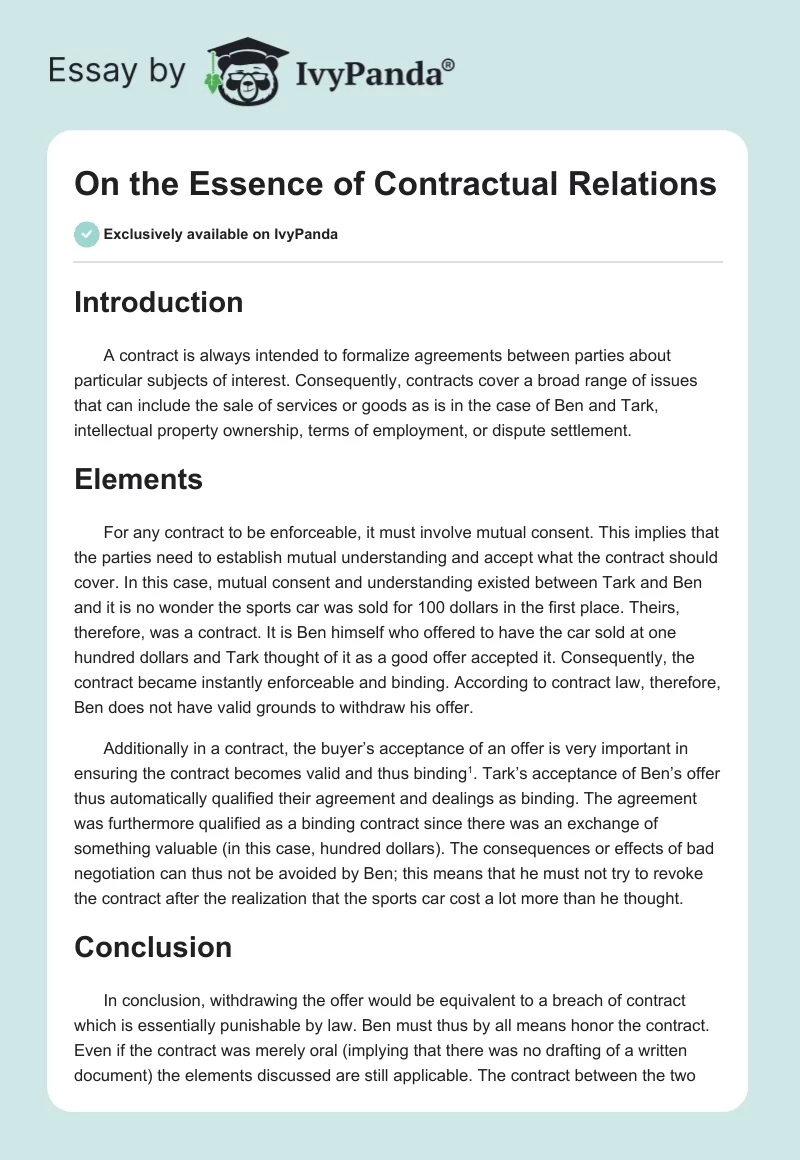 Essay by IvyPanda®

On the Essence of Contractual Relations

Exclusively available on IvyPanda

Introduction

A contract is always intended to formalize agreements between parties about particular subjects of interest. Consequently, contracts cover a broad range of issues that can include the sale of services or goods as is in the case of Ben and Tark, intellectual property ownership, terms of employment, or dispute settlement.

Elements

For any contract to be enforceable, it must involve mutual consent. This implies that the parties need to establish mutual understanding and accept what the contract should cover. In this case, mutual consent and understanding existed between Tark and Ben and it is no wonder the sports car was sold for 100 dollars in the first place. Theirs, therefore, was a contract. It is Ben himself who offered to have the car sold at one hundred dollars and Tark thought of it as a good offer accepted it. Consequently, the contract became instantly enforceable and binding. According to contract law, therefore, Ben does not have valid grounds to withdraw his offer.

Additionally in a contract, the buyer's acceptance of an offer is very important in ensuring the contract becomes valid and thus binding$^1$. Tark's acceptance of Ben's offer thus automatically qualified their agreement and dealings as binding. The agreement was furthermore qualified as a binding contract since there was an exchange of something valuable (in this case, hundred dollars). The consequences or effects of bad negotiation can thus not be avoided by Ben; this means that he must not try to revoke the contract after the realization that the sports car cost a lot more than he thought.

Conclusion

In conclusion, withdrawing the offer would be equivalent to a breach of contract which is essentially punishable by law. Ben must thus by all means honor the contract. Even if the contract was merely oral (implying that there was no drafting of a written document) the elements discussed are still applicable. The contract between the two